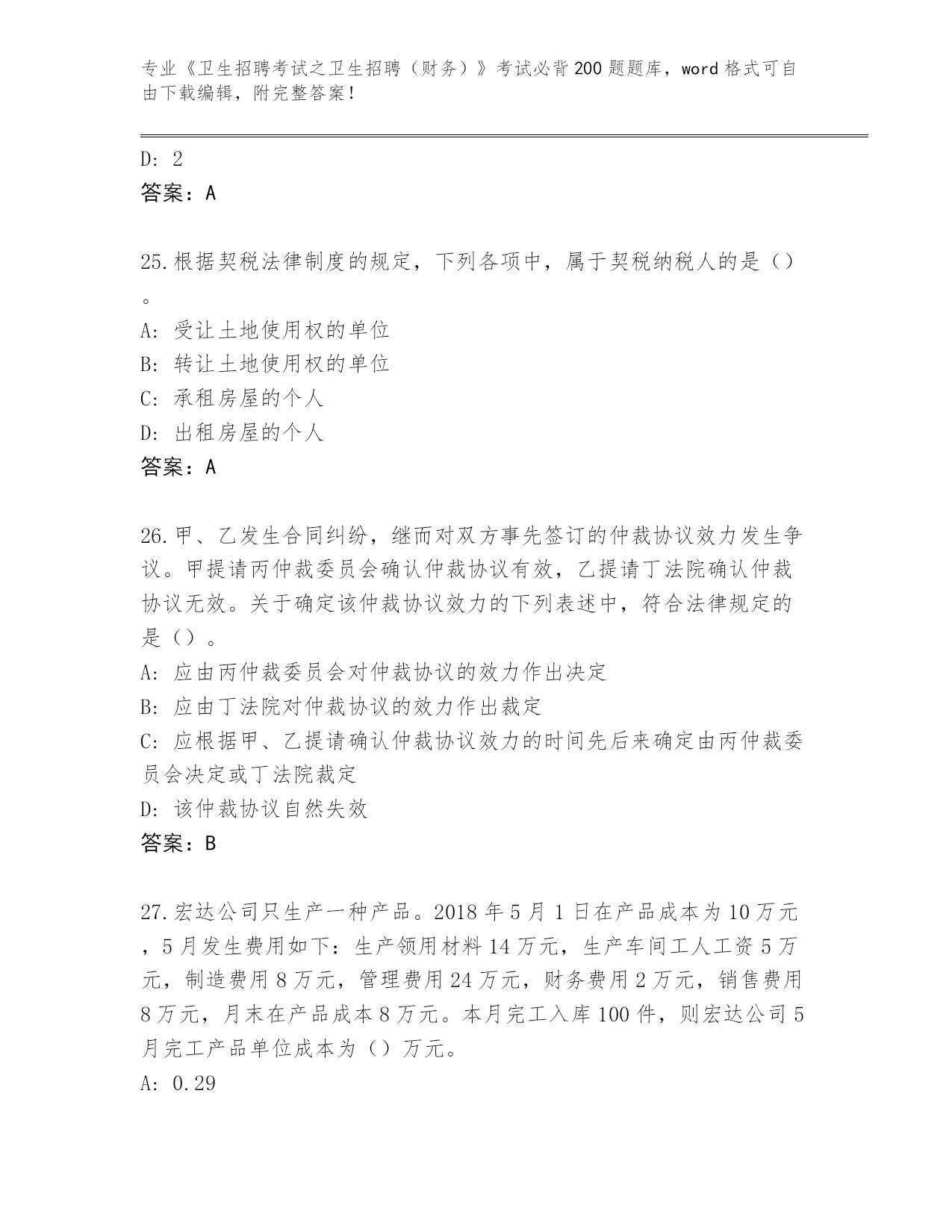 专业《卫生招聘考试之卫生招聘（财务）》考试必背200题题库，word格式可自由下载编辑，附完整答案！

D: 2
答案：A

25.根据契税法律制度的规定，下列各项中，属于契税纳税人的是（）。
A: 受让土地使用权的单位
B: 转让土地使用权的单位
C: 承租房屋的个人
D: 出租房屋的个人
答案：A

26.甲、乙发生合同纠纷，继而对双方事先签订的仲裁协议效力发生争议。甲提请丙仲裁委员会确认仲裁协议有效，乙提请丁法院确认仲裁协议无效。关于确定该仲裁协议效力的下列表述中，符合法律规定的是（）。
A: 应由丙仲裁委员会对仲裁协议的效力作出决定
B: 应由丁法院对仲裁协议的效力作出裁定
C: 应根据甲、乙提请确认仲裁协议效力的时间先后来确定由丙仲裁委员会决定或丁法院裁定
D: 该仲裁协议自然失效
答案：B

27.宏达公司只生产一种产品。2018年5月1日在产品成本为10万元，5月发生费用如下：生产领用材料14万元，生产车间工人工资5万元，制造费用8万元，管理费用24万元，财务费用2万元，销售费用8万元，月末在产品成本8万元。本月完工入库100件，则宏达公司5月完工产品单位成本为（）万元。
A: 0.29